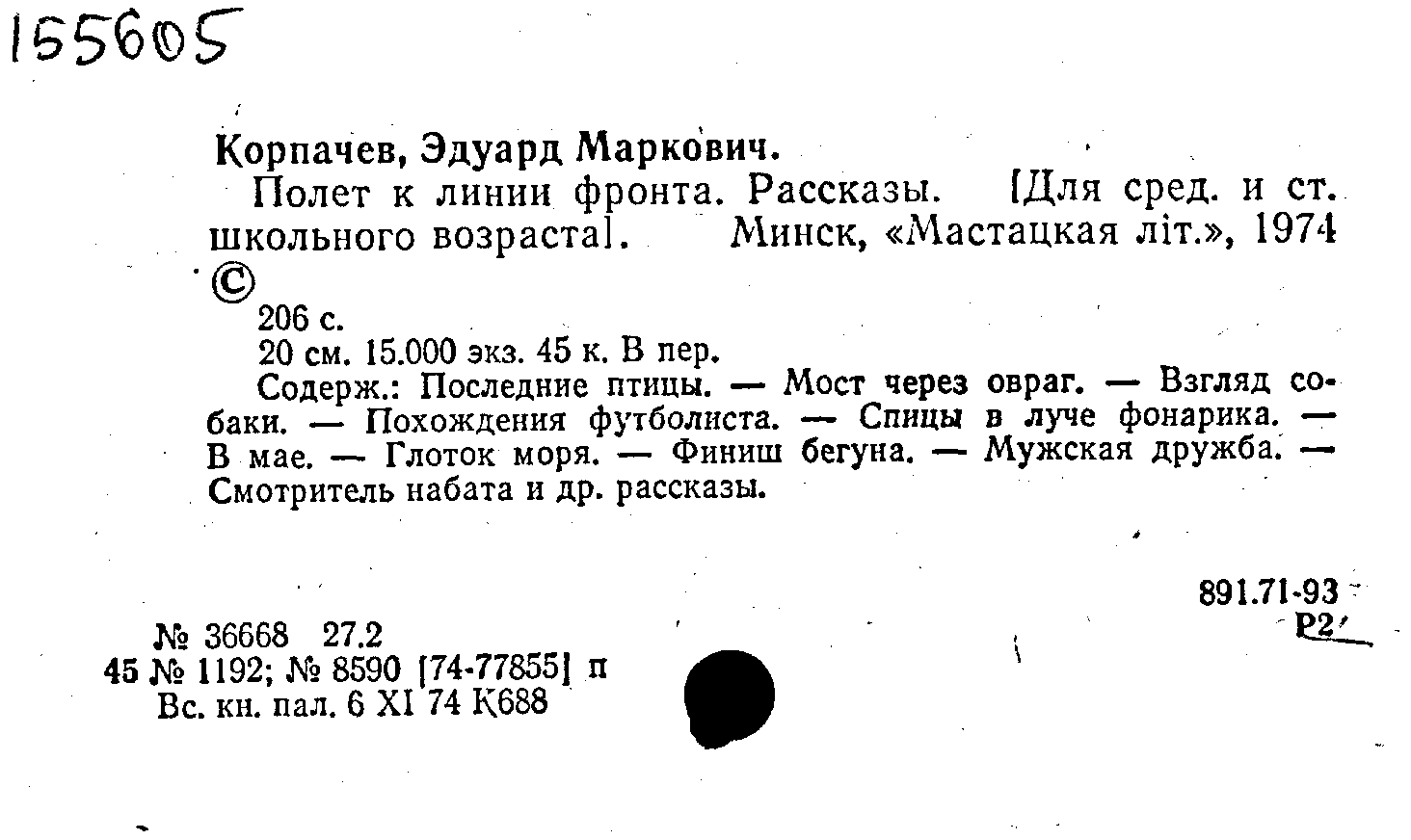 155605

Корпачев, Эдуард Маркович.

Полет к линии фронта. Рассказы. [Для сред. и ст. школьного возраста]. Минск, «Мастацкая літ.», 1974

©

206 с.

20 см. 15.000 экз. 45 к. В пер.

Содерж.: Последние птицы. — Мост через овраг. — Взгляд собаки. — Похождения футболиста. — Спицы в луче фонарика. — В мае. — Глоток моря. — Финиш бегуна. — Мужская дружба. — Смотритель набата и др. рассказы.

891.71-93
Р2

№ 36668 27.2
45 № 1192; № 8590 [74-77855] п
Вс. кн. пал. 6 XI 74 К688